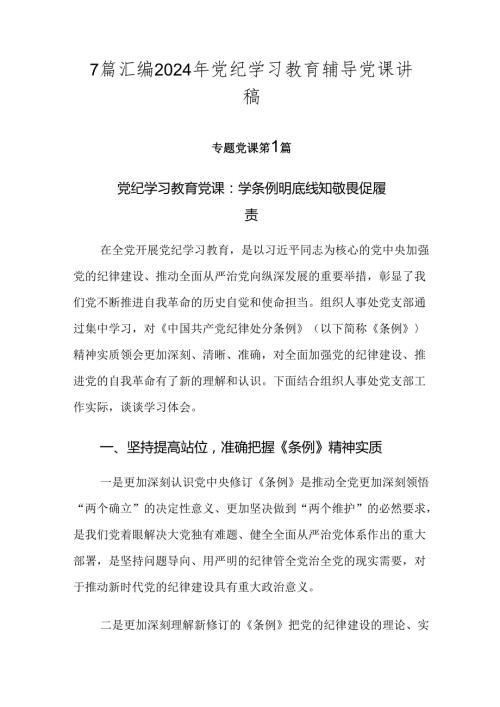 7篇汇编2024年党纪学习教育辅导党课讲稿

专题党课第1篇

党纪学习教育党课：学条例明底线知敬畏促履责

在全党开展党纪学习教育，是以习近平同志为核心的党中央加强党的纪律建设、推动全面从严治党向纵深发展的重要举措，彰显了我们党不断推进自我革命的历史自觉和使命担当。组织人事处党支部通过集中学习，对《中国共产党纪律处分条例》（以下简称《条例》）精神实质领会更加深刻、清晰、准确，对全面加强党的纪律建设、推进党的自我革命有了新的理解和认识。下面结合组织人事处党支部工作实际，谈谈学习体会。

一、坚持提高站位，准确把握《条例》精神实质

一是更加深刻认识党中央修订《条例》是推动全党更加深刻领悟“两个确立”的决定性意义、更加坚决做到“两个维护”的必然要求，是我们党着眼解决大党独有难题、健全全面从严治党体系作出的重大部署，是坚持问题导向、用严明的纪律管全党治全党的现实需要，对于推动新时代党的纪律建设具有重大政治意义。

二是更加深刻理解新修订的《条例》把党的纪律建设的理论、实